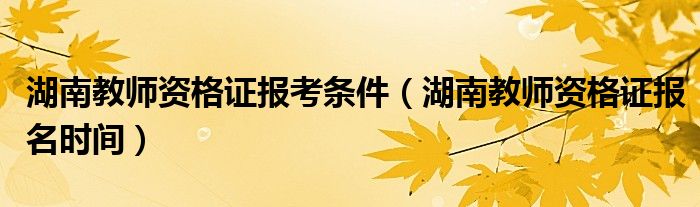 湖南教师资格证报考条件（湖南教师资格证报名时间）